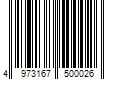 4 973167 500026